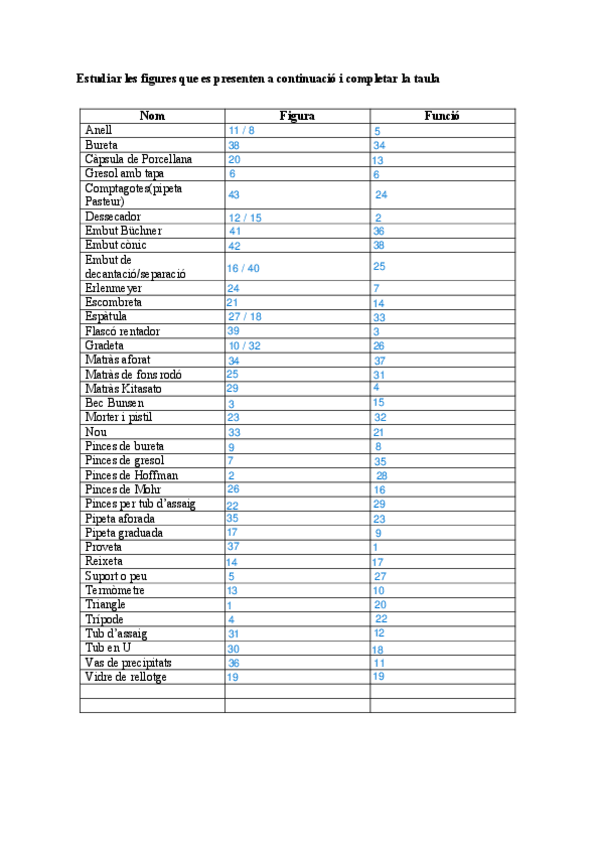 Estudiar les figures que es presenten a continuació i completar la taula

| Nom | Figura | Funció |
|---|---|---|
| Anell | 11 / 8 | 5 |
| Bureta | 38 | 34 |
| Càpsula de Porcellana | 20 | 13 |
| Gresol amb tapa | 6 | 6 |
| Comptagotes(pipeta Pasteur) | 43 | 24 |
| Dessecador | 12 / 15 | 2 |
| Embut Büchner | 41 | 36 |
| Embut cònic | 42 | 38 |
| Embut de decantació/separació | 16 / 40 | 25 |
| Erlenmeyer | 24 | 7 |
| Escombreta | 21 | 14 |
| Espàtula | 27 / 18 | 33 |
| Flascó rentador | 39 | 3 |
| Gradeta | 10 / 32 | 26 |
| Matràs aforat | 34 | 37 |
| Matràs de fons rodó | 25 | 31 |
| Matràs Kitasato | 29 | 4 |
| Bec Bunsen | 3 | 15 |
| Morter i pistil | 23 | 32 |
| Nou | 33 | 21 |
| Pinces de bureta | 9 | 8 |
| Pinces de gresol | 7 | 35 |
| Pinces de Hoffman | 2 | 28 |
| Pinces de Mohr | 26 | 16 |
| Pinces per tub d'assaig | 22 | 29 |
| Pipeta aforada | 35 | 23 |
| Pipeta graduada | 17 | 9 |
| Proveta | 37 | 1 |
| Reixeta | 14 | 17 |
| Suport o peu | 5 | 27 |
| Termòmetre | 13 | 10 |
| Triangle | 1 | 20 |
| Trípode | 4 | 22 |
| Tub d'assaig | 31 | 12 |
| Tub en U | 30 | 18 |
| Vas de precipitats | 36 | 11 |
| Vidre de rellotge | 19 | 19 |
| | | |
| | | |